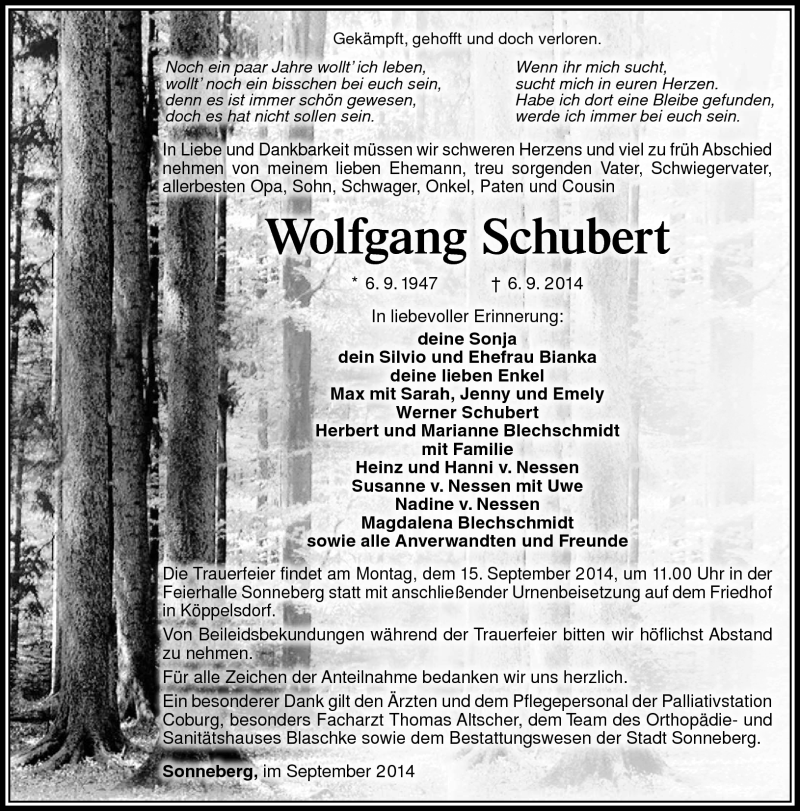 Gekämpft, gehofft und doch verloren.

Noch ein paar Jahre wollt' ich leben,
wollt' noch ein bisschen bei euch sein,
denn es ist immer schön gewesen,
doch es hat nicht sollen sein.

Wenn ihr mich sucht,
sucht mich in euren Herzen.
Habe ich dort eine Bleibe gefunden,
werde ich immer bei euch sein.

In Liebe und Dankbarkeit müssen wir schweren Herzens und viel zu früh Abschied nehmen von meinem lieben Ehemann, treu sorgenden Vater, Schwiegervater, allerbesten Opa, Sohn, Schwager, Onkel, Paten und Cousin

Wolfgang Schubert

* 6. 9. 1947 † 6. 9. 2014

In liebevoller Erinnerung:
deine Sonja
dein Silvio und Ehefrau Bianka
deine lieben Enkel
Max mit Sarah, Jenny und Emely
Werner Schubert
Herbert und Marianne Blechschmidt
mit Familie
Heinz und Hanni v. Nessen
Susanne v. Nessen mit Uwe
Nadine v. Nessen
Magdalena Blechschmidt
sowie alle Anverwandten und Freunde

Die Trauerfeier findet am Montag, dem 15. September 2014, um 11.00 Uhr in der Feierhalle Sonneberg statt mit anschließender Urnenbeisetzung auf dem Friedhof in Köppelsdorf.

Von Beileidsbekundungen während der Trauerfeier bitten wir höflichst Abstand zu nehmen.

Für alle Zeichen der Anteilnahme bedanken wir uns herzlich.

Ein besonderer Dank gilt den Ärzten und dem Pflegepersonal der Palliativstation Coburg, besonders Facharzt Thomas Altscher, dem Team des Orthopädie- und Sanitätshauses Blaschke sowie dem Bestattungswesen der Stadt Sonneberg.

Sonneberg, im September 2014